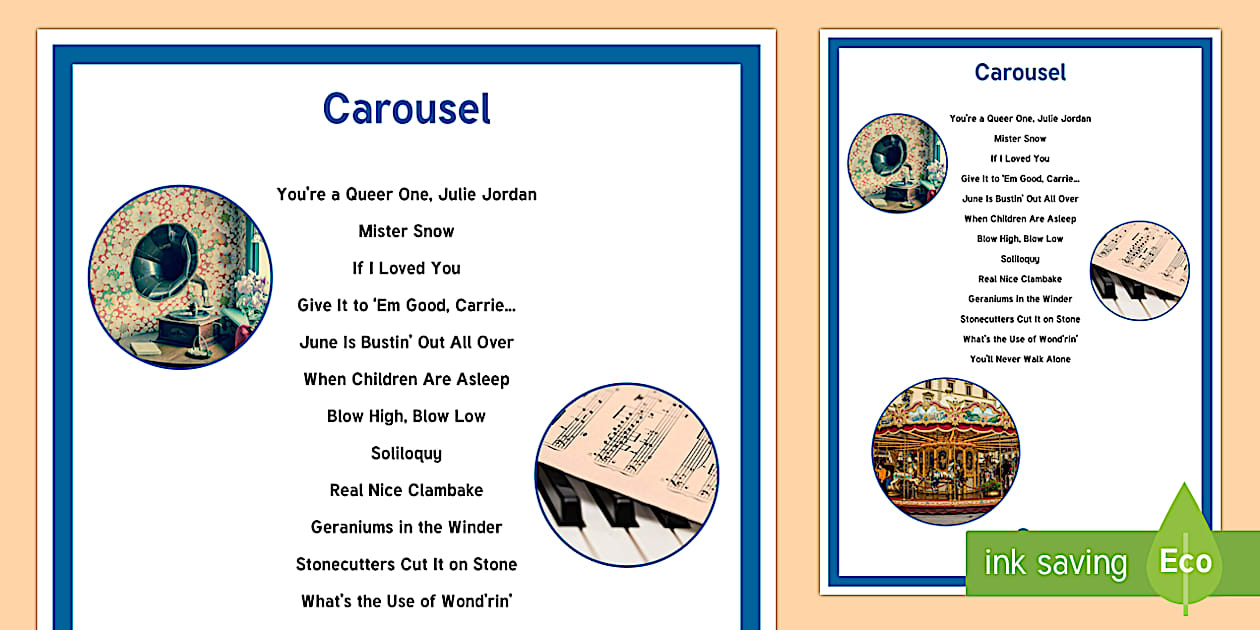 Carousel

You're a Queer One, Julie Jordan

Mister Snow

If I Loved You

Give It to 'Em Good, Carrie...

June Is Bustin' Out All Over

When Children Are Asleep

Blow High, Blow Low

Soliloquy

Real Nice Clambake

Geraniums in the Winder

Stonecutters Cut It on Stone

What's the Use of Wond'rin'

Carousel

You're a Queer One, Julie Jordan

Mister Snow

If I Loved You

Give It to 'Em Good, Carrie...

June Is Bustin' Out All Over

When Children Are Asleep

Blow High, Blow Low

Soliloquy

Real Nice Clambake

Geraniums in the Winder

Stonecutters Cut It on Stone

What's the Use of Wond'rin'

You'll Never Walk Alone

ink saving

Eco